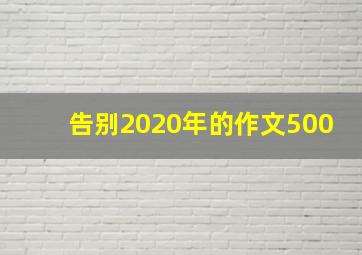 告别2020年的作文500